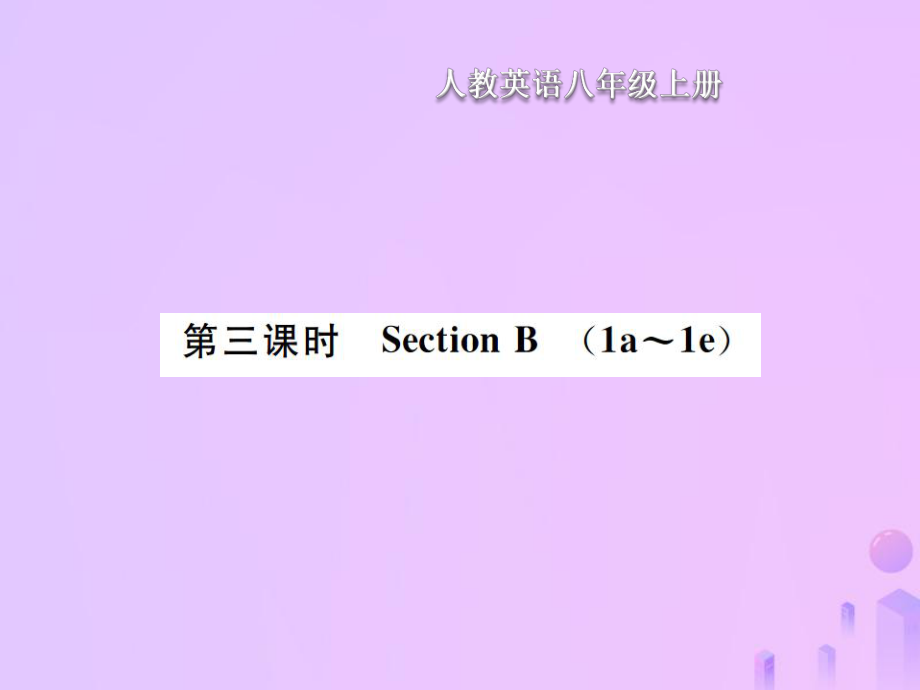 人教英语八年级上册

第三课时　Section B　(1a～1e)